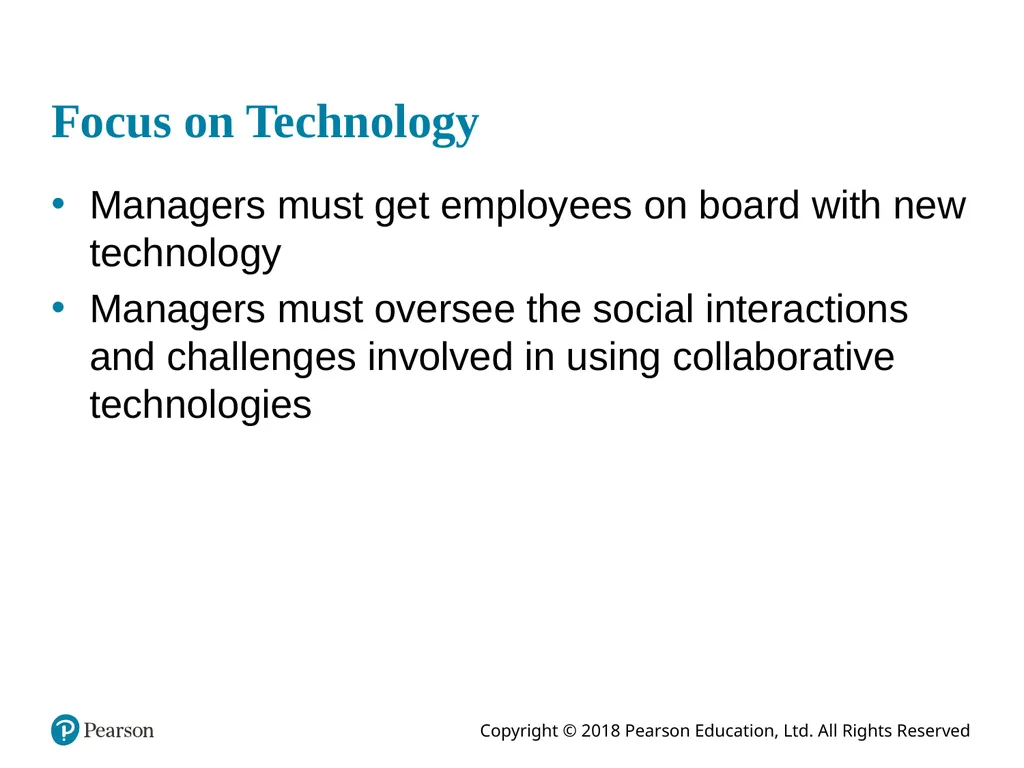 Focus on Technology

• Managers must get employees on board with new technology

• Managers must oversee the social interactions and challenges involved in using collaborative technologies

Pearson

Copyright © 2018 Pearson Education, Ltd. All Rights Reserved